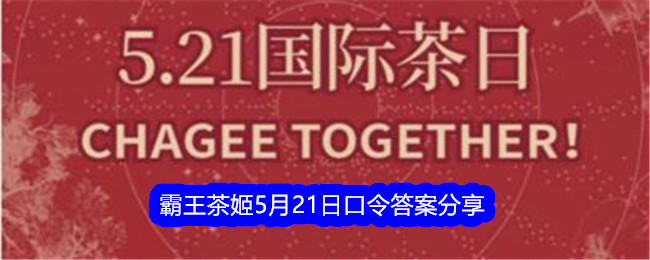 5.21国际茶日

CHAGEE TOGETHER!

霸王茶姬5月21日口令答案分享